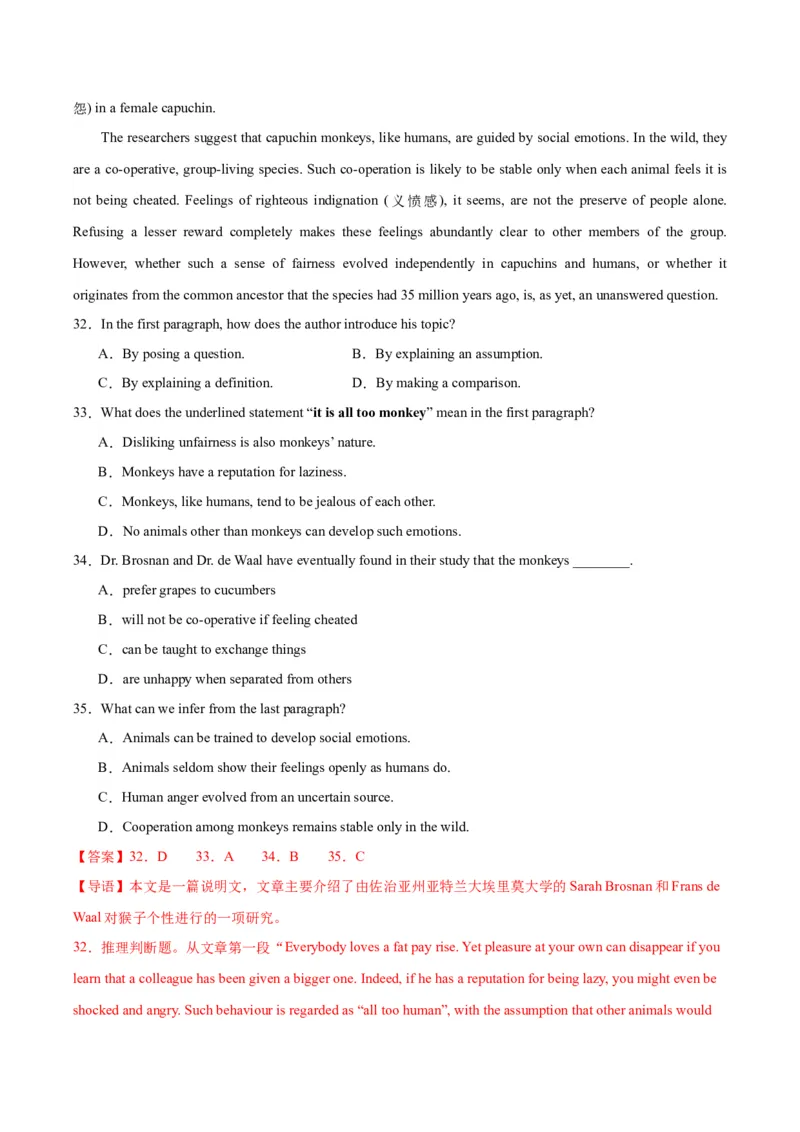 怨) in a female capuchin.

The researchers suggest that capuchin monkeys, like humans, are guided by social emotions. In the wild, they are a co-operative, group-living species. Such co-operation is likely to be stable only when each animal feels it is not being cheated. Feelings of righteous indignation (义愤感), it seems, are not the preserve of people alone. Refusing a lesser reward completely makes these feelings abundantly clear to other members of the group. However, whether such a sense of fairness evolved independently in capuchins and humans, or whether it originates from the common ancestor that the species had 35 million years ago, is, as yet, an unanswered question.

32．In the first paragraph, how does the author introduce his topic?

A．By posing a question.

B．By explaining an assumption.

C．By explaining a definition.

D．By making a comparison.

33．What does the underlined statement “it is all too monkey” mean in the first paragraph?

A．Disliking unfairness is also monkeys’ nature.

B．Monkeys have a reputation for laziness.

C．Monkeys, like humans, tend to be jealous of each other.

D．No animals other than monkeys can develop such emotions.

34．Dr. Brosnan and Dr. de Waal have eventually found in their study that the monkeys ________.

A．prefer grapes to cucumbers

B．will not be co-operative if feeling cheated

C．can be taught to exchange things

D．are unhappy when separated from others

35．What can we infer from the last paragraph?

A．Animals can be trained to develop social emotions.

B．Animals seldom show their feelings openly as humans do.

C．Human anger evolved from an uncertain source.

D．Cooperation among monkeys remains stable only in the wild.

【答案】32．D　33．A　34．B　35．C

【导语】本文是一篇说明文，文章主要介绍了由佐治亚州亚特兰大埃里莫大学的 Sarah Brosnan 和 Frans de Waal 对猴子个性进行的一项研究。

32．推理判断题。从文章第一段 “Everybody loves a fat pay rise. Yet pleasure at your own can disappear if you learn that a colleague has been given a bigger one. Indeed, if he has a reputation for being lazy, you might even be shocked and angry. Such behaviour is regarded as “all too human”, with the assumption that other animals would